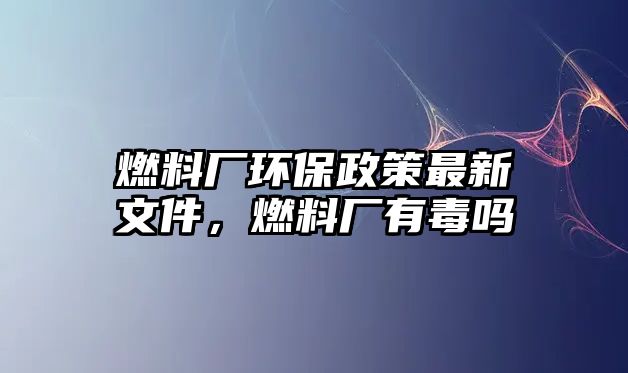 燃料厂环保政策最新文件，燃料厂有毒吗